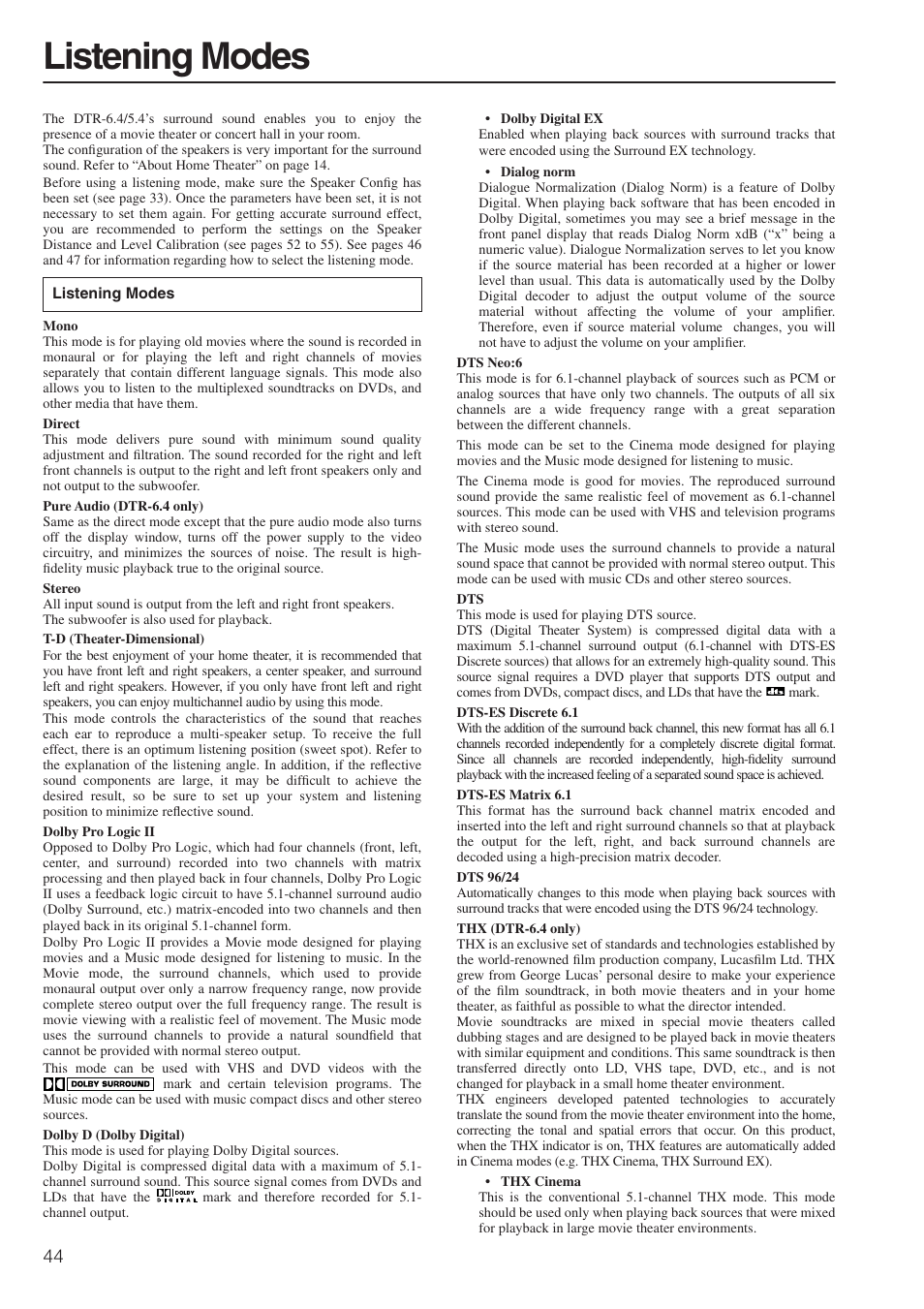 Listening Modes

The DTR-6.4/5.4's surround sound enables you to enjoy the presence of a movie theater or concert hall in your room.
The configuration of the speakers is very important for the surround sound. Refer to "About Home Theater" on page 14.
Before using a listening mode, make sure the Speaker Config has been set (see page 33). Once the parameters have been set, it is not necessary to set them again. For getting accurate surround effect, you are recommended to perform the settings on the Speaker Distance and Level Calibration (see pages 52 to 55). See pages 46 and 47 for information regarding how to select the listening mode.

Listening Modes

Mono
This mode is for playing old movies where the sound is recorded in monaural or for playing the left and right channels of movies separately that contain different language signals. This mode also allows you to listen to the multiplexed soundtracks on DVDs, and other media that have them.

Direct
This mode delivers pure sound with minimum sound quality adjustment and filtration. The sound recorded for the right and left front channels is output to the right and left front speakers only and not output to the subwoofer.

Pure Audio (DTR-6.4 only)
Same as the direct mode except that the pure audio mode also turns off the display window, turns off the power supply to the video circuitry, and minimizes the sources of noise. The result is high-fidelity music playback true to the original source.

Stereo
All input sound is output from the left and right front speakers.
The subwoofer is also used for playback.

T-D (Theater-Dimensional)
For the best enjoyment of your home theater, it is recommended that you have front left and right speakers, a center speaker, and surround left and right speakers. However, if you only have front left and right speakers, you can enjoy multichannel audio by using this mode.
This mode controls the characteristics of the sound that reaches each ear to reproduce a multi-speaker setup. To receive the full effect, there is an optimum listening position (sweet spot). Refer to the explanation of the listening angle. In addition, if the reflective sound components are large, it may be difficult to achieve the desired result, so be sure to set up your system and listening position to minimize reflective sound.

Dolby Pro Logic II
Opposed to Dolby Pro Logic, which had four channels (front, left, center, and surround) recorded into two channels with matrix processing and then played back in four channels, Dolby Pro Logic II uses a feedback logic circuit to have 5.1-channel surround audio (Dolby Surround, etc.) matrix-encoded into two channels and then played back in its original 5.1-channel form.
Dolby Pro Logic II provides a Movie mode designed for playing movies and a Music mode designed for listening to music. In the Movie mode, the surround channels, which used to provide monaural output over only a narrow frequency range, now provide complete stereo output over the full frequency range. The result is movie viewing with a realistic feel of movement. The Music mode uses the surround channels to provide a natural soundfield that cannot be provided with normal stereo output.
This mode can be used with VHS and DVD videos with the DOLBY SURROUND mark and certain television programs. The Music mode can be used with music compact discs and other stereo sources.

Dolby D (Dolby Digital)
This mode is used for playing Dolby Digital sources.
Dolby Digital is compressed digital data with a maximum of 5.1-channel surround sound. This source signal comes from DVDs and LDs that have the DOLBY DIGITAL mark and therefore recorded for 5.1-channel output.

• Dolby Digital EX
Enabled when playing back sources with surround tracks that were encoded using the Surround EX technology.

• Dialog norm
Dialogue Normalization (Dialog Norm) is a feature of Dolby Digital. When playing back software that has been encoded in Dolby Digital, sometimes you may see a brief message in the front panel display that reads Dialog Norm xdB ("x" being a numeric value). Dialogue Normalization serves to let you know if the source material has been recorded at a higher or lower level than usual. This data is automatically used by the Dolby Digital decoder to adjust the output volume of the source material without affecting the volume of your amplifier. Therefore, even if source material volume changes, you will not have to adjust the volume on your amplifier.

DTS Neo:6
This mode is for 6.1-channel playback of sources such as PCM or analog sources that have only two channels. The outputs of all six channels are a wide frequency range with a great separation between the different channels.
This mode can be set to the Cinema mode designed for playing movies and the Music mode designed for listening to music.
The Cinema mode is good for movies. The reproduced surround sound provide the same realistic feel of movement as 6.1-channel sources. This mode can be used with VHS and television programs with stereo sound.
The Music mode uses the surround channels to provide a natural sound space that cannot be provided with normal stereo output. This mode can be used with music CDs and other stereo sources.

DTS
This mode is used for playing DTS source.
DTS (Digital Theater System) is compressed digital data with a maximum 5.1-channel surround output (6.1-channel with DTS-ES Discrete sources) that allows for an extremely high-quality sound. This source signal requires a DVD player that supports DTS output and comes from DVDs, compact discs, and LDs that have the dts mark.

DTS-ES Discrete 6.1
With the addition of the surround back channel, this new format has all 6.1 channels recorded independently for a completely discrete digital format. Since all channels are recorded independently, high-fidelity surround playback with the increased feeling of a separated sound space is achieved.

DTS-ES Matrix 6.1
This format has the surround back channel matrix encoded and inserted into the left and right surround channels so that at playback the output for the left, right, and back surround channels are decoded using a high-precision matrix decoder.

DTS 96/24
Automatically changes to this mode when playing back sources with surround tracks that were encoded using the DTS 96/24 technology.

THX (DTR-6.4 only)
THX is an exclusive set of standards and technologies established by the world-renowned film production company, Lucasfilm Ltd. THX grew from George Lucas' personal desire to make your experience of the film soundtrack, in both movie theaters and in your home theater, as faithful as possible to what the director intended.
Movie soundtracks are mixed in special movie theaters called dubbing stages and are designed to be played back in movie theaters with similar equipment and conditions. This same soundtrack is then transferred directly onto LD, VHS tape, DVD, etc., and is not changed for playback in a small home theater environment.
THX engineers developed patented technologies to accurately translate the sound from the movie theater environment into the home, correcting the tonal and spatial errors that occur. On this product, when the THX indicator is on, THX features are automatically added in Cinema modes (e.g. THX Cinema, THX Surround EX).

• THX Cinema
This is the conventional 5.1-channel THX mode. This mode should be used only when playing back sources that were mixed for playback in large movie theater environments.

44